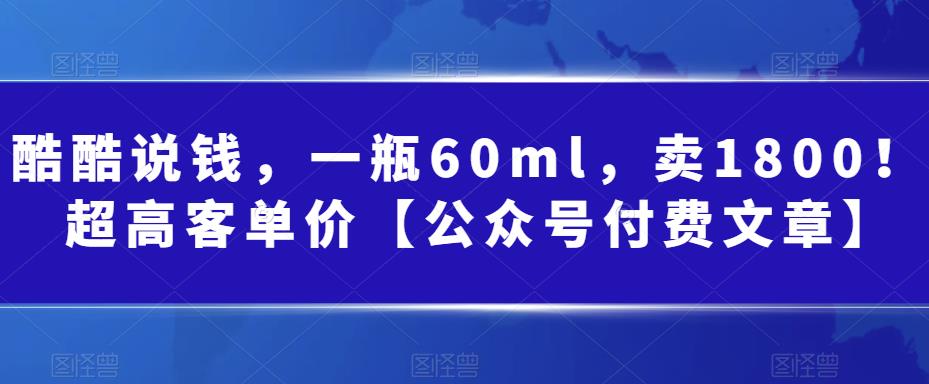 图怪兽 图怪兽 图怪兽

酷酷说钱，一瓶60ml，卖1800！超高客单价【公众号付费文章】

图怪兽 图怪兽 图怪兽